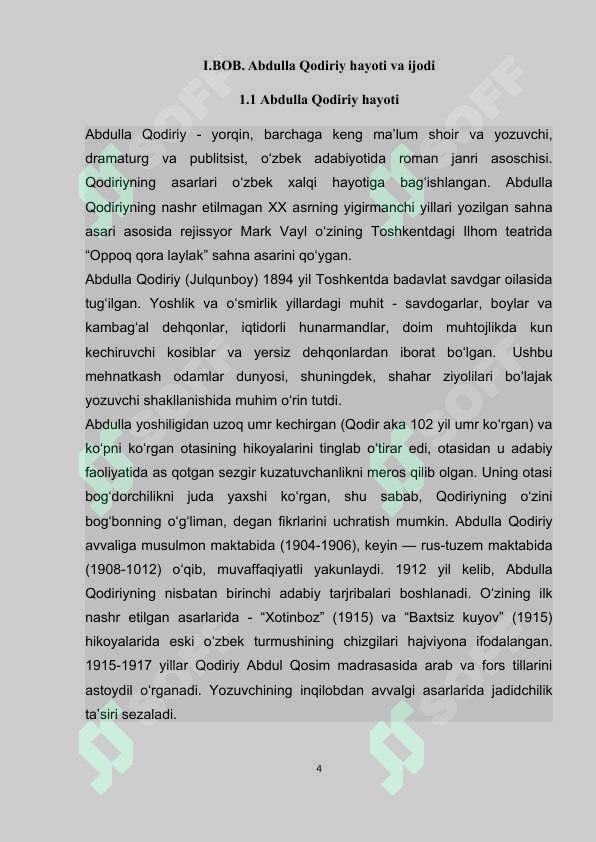 I.BOB. Abdulla Qodiriy hayoti va ijodi

1.1 Abdulla Qodiriy hayoti

Abdulla Qodiriy - yorqin, barchaga keng ma'lum shoir va yozuvchi, dramaturg va publitsist, o'zbek adabiyotida roman janri asoschisi. Qodiriyning asarlari o'zbek xalqi hayotiga bag'ishlangan. Abdulla Qodiriyning nashr etilmagan XX asrning yigirmanchi yillari yozilgan sahna asari asosida rejissyor Mark Vayl o'zining Toshkentdagi Ilhom teatrida "Oppoq qora laylak" sahna asarini qo'ygan.

Abdulla Qodiriy (Julqunboy) 1894 yil Toshkentda badavlat savdgar oilasida tug'ilgan. Yoshlik va o'smirlik yillardagi muhit - savdogarlar, boylar va kambag'al dehqonlar, iqtidorli hunarmandlar, doim muhtojlikda kun kechiruvchi kosiblar va yersiz dehqonlardan iborat bo'lgan. Ushbu mehnatkash odamlar dunyosi, shuningdek, shahar ziyolilari bo'lajak yozuvchi shakllanishida muhim o'rin tutdi.

Abdulla yoshiligidan uzoq umr kechirgan (Qodir aka 102 yil umr ko'rgan) va ko'pni ko'rgan otasining hikoyalarini tinglab o'tirar edi, otasidan u adabiy faoliyatida as qotgan sezgir kuzatuvchanlikni meros qilib olgan. Uning otasi bog'dorchilikni juda yaxshi ko'rgan, shu sabab, Qodiriyning o'zini bog'bonning o'g'liman, degan fikrlarini uchratish mumkin. Abdulla Qodiriy avvaliga musulmon maktabida (1904-1906), keyin — rus-tuzem maktabida (1908-1012) o'qib, muvaffaqiyatli yakunlaydi. 1912 yil kelib, Abdulla Qodiriyning nisbatan birinchi adabiy tarjribalari boshlanadi. O'zining ilk nashr etilgan asarlarida - "Xotinboz" (1915) va "Baxtsiz kuyov" (1915) hikoyalarida eski o'zbek turmushining chizgilari hajviyona ifodalangan. 1915-1917 yillar Qodiriy Abdul Qosim madrasasida arab va fors tillarini astoydil o'rganadi. Yozuvchining inqilobdan avvalgi asarlarida jadidchilik ta'siri sezaladi.

4

SOFF